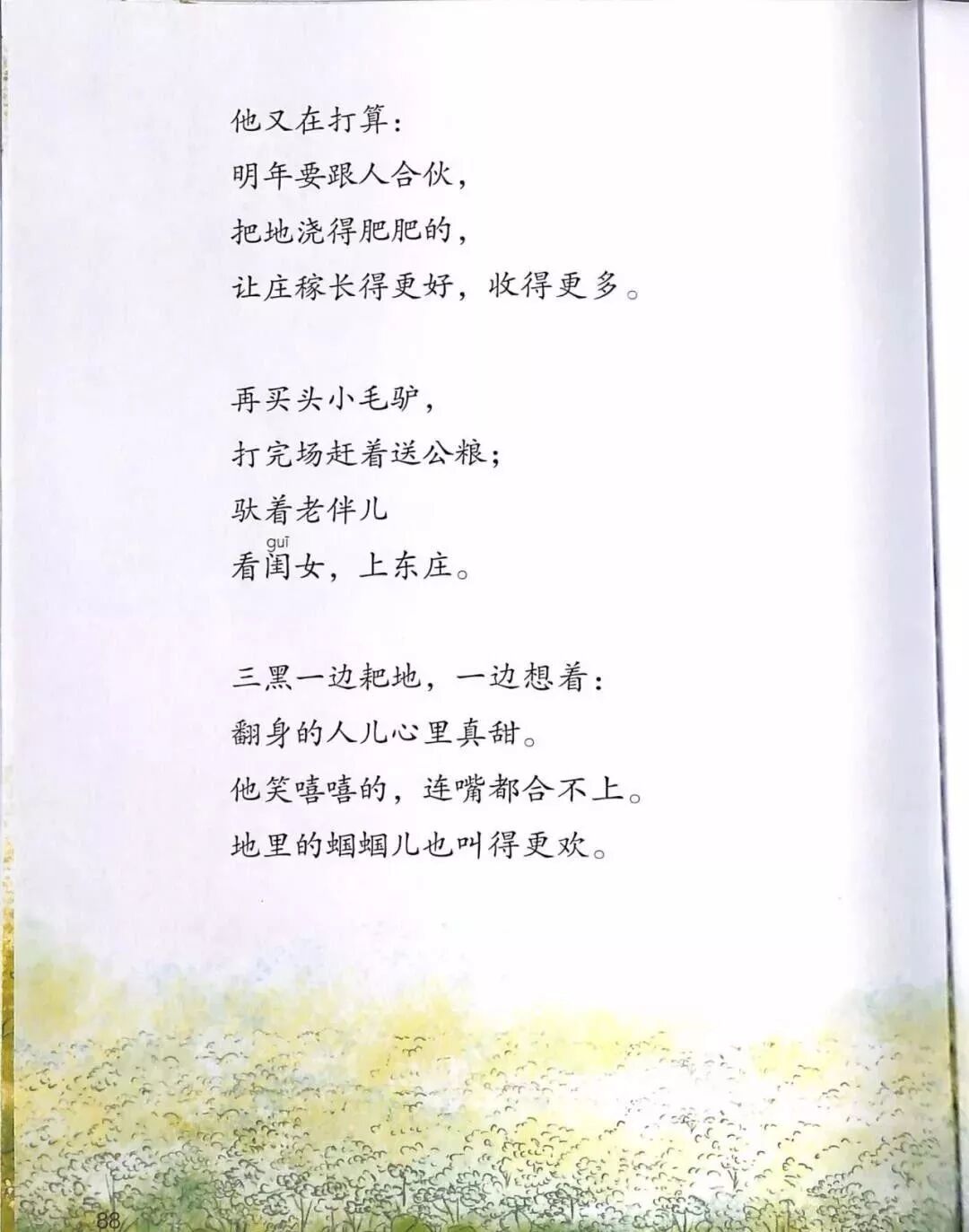 他又在打算：
明年要跟人合伙，
把地浇得肥肥的，
让庄稼长得更好，收得更多。

再买头小毛驴，
打完场赶着送公粮；
驮着老伴儿
guī
看闺女，上东庄。

三黑一边耙地，一边想着：
翻身的人儿心里真甜。
他笑嘻嘻的，连嘴都合不上。
地里的蝈蝈儿也叫得更欢。

88